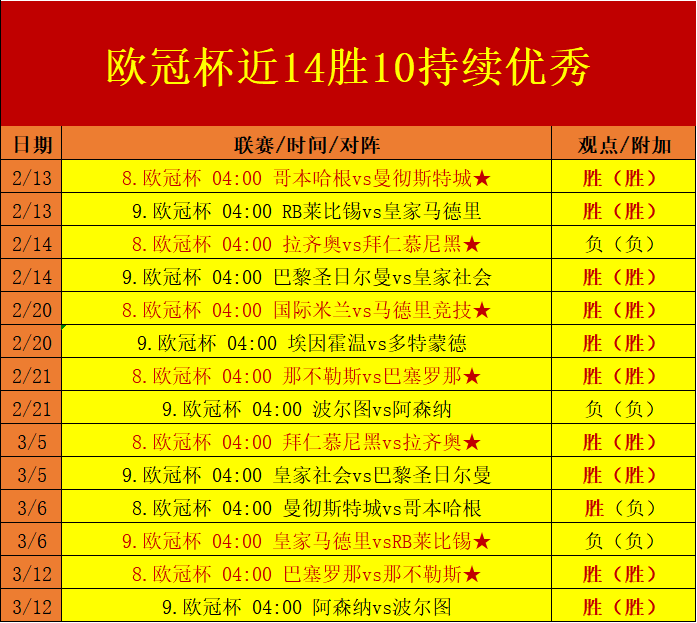 欧冠杯近14胜10持续优秀

| 日期 | 联赛/时间/对阵 | 观点/附加 |
|---|---|---|
| 2/13 | 8.欧冠杯 04:00 哥本哈根vs曼彻斯特城★ | 胜（胜） |
| 2/13 | 9.欧冠杯 04:00 RB莱比锡vs皇家马德里 | 胜（胜） |
| 2/14 | 8.欧冠杯 04:00 拉齐奥vs拜仁慕尼黑★ | 负（负） |
| 2/14 | 9.欧冠杯 04:00 巴黎圣日尔曼vs皇家社会 | 胜（胜） |
| 2/20 | 8.欧冠杯 04:00 国际米兰vs马德里竞技★ | 胜（胜） |
| 2/20 | 9.欧冠杯 04:00 埃因霍温vs多特蒙德 | 胜（胜） |
| 2/21 | 8.欧冠杯 04:00 那不勒斯vs巴塞罗那★ | 胜（胜） |
| 2/21 | 9.欧冠杯 04:00 波尔图vs阿森纳 | 负（负） |
| 3/5 | 8.欧冠杯 04:00 拜仁慕尼黑vs拉齐奥★ | 胜（胜） |
| 3/5 | 9.欧冠杯 04:00 皇家社会vs巴黎圣日尔曼 | 胜（胜） |
| 3/6 | 8.欧冠杯 04:00 曼彻斯特城vs哥本哈根 | 胜（负） |
| 3/6 | 9.欧冠杯 04:00 皇家马德里vsRB莱比锡★ | 负（负） |
| 3/12 | 8.欧冠杯 04:00 巴塞罗那vs那不勒斯★ | 胜（胜） |
| 3/12 | 9.欧冠杯 04:00 阿森纳vs波尔图 | 胜（胜） |